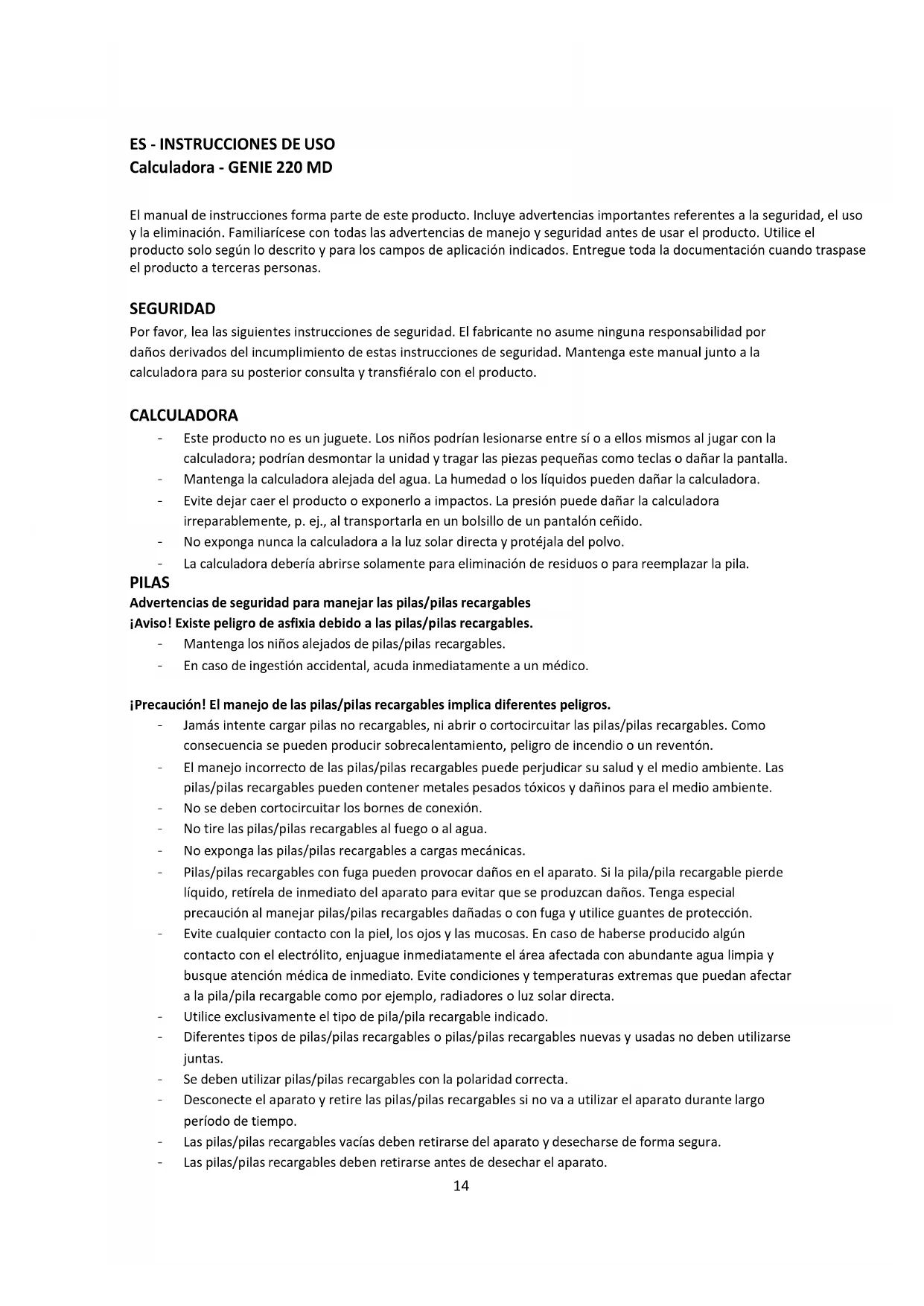 ES - INSTRUCCIONES DE USO
Calculadora - GENIE 220 MD

El manual de instrucciones forma parte de este producto. Incluye advertencias importantes referentes a la seguridad, el uso y la eliminación. Familiarícese con todas las advertencias de manejo y seguridad antes de usar el producto. Utilice el producto solo según lo descrito y para los campos de aplicación indicados. Entregue toda la documentación cuando traspase el producto a terceras personas.

SEGURIDAD
Por favor, lea las siguientes instrucciones de seguridad. El fabricante no asume ninguna responsabilidad por daños derivados del incumplimiento de estas instrucciones de seguridad. Mantenga este manual junto a la calculadora para su posterior consulta y transfiéralo con el producto.

CALCULADORA
- Este producto no es un juguete. Los niños podrían lesionarse entre sí o a ellos mismos al jugar con la calculadora; podrían desmontar la unidad y tragar las piezas pequeñas como teclas o dañar la pantalla.
- Mantenga la calculadora alejada del agua. La humedad o los líquidos pueden dañar la calculadora.
- Evite dejar caer el producto o exponerlo a impactos. La presión puede dañar la calculadora irreparablemente, p. ej., al transportarla en un bolsillo de un pantalón ceñido.
- No exponga nunca la calculadora a la luz solar directa y protéjala del polvo.
- La calculadora debería abrirse solamente para eliminación de residuos o para reemplazar la pila.
PILAS
Advertencias de seguridad para manejar las pilas/pilas recargables
¡Aviso! Existe peligro de asfixia debido a las pilas/pilas recargables.
- Mantenga los niños alejados de pilas/pilas recargables.
- En caso de ingestión accidental, acuda inmediatamente a un médico.

¡Precaución! El manejo de las pilas/pilas recargables implica diferentes peligros.
- Jamás intente cargar pilas no recargables, ni abrir o cortocircuitar las pilas/pilas recargables. Como consecuencia se pueden producir sobrecalentamiento, peligro de incendio o un reventón.
- El manejo incorrecto de las pilas/pilas recargables puede perjudicar su salud y el medio ambiente. Las pilas/pilas recargables pueden contener metales pesados tóxicos y dañinos para el medio ambiente.
- No se deben cortocircuitar los bornes de conexión.
- No tire las pilas/pilas recargables al fuego o al agua.
- No exponga las pilas/pilas recargables a cargas mecánicas.
- Pilas/pilas recargables con fuga pueden provocar daños en el aparato. Si la pila/pila recargable pierde líquido, retírela de inmediato del aparato para evitar que se produzcan daños. Tenga especial precaución al manejar pilas/pilas recargables dañadas o con fuga y utilice guantes de protección.
- Evite cualquier contacto con la piel, los ojos y las mucosas. En caso de haberse producido algún contacto con el electrólito, enjuague inmediatamente el área afectada con abundante agua limpia y busque atención médica de inmediato. Evite condiciones y temperaturas extremas que puedan afectar a la pila/pila recargable como por ejemplo, radiadores o luz solar directa.
- Utilice exclusivamente el tipo de pila/pila recargable indicado.
- Diferentes tipos de pilas/pilas recargables o pilas/pilas recargables nuevas y usadas no deben utilizarse juntas.
- Se deben utilizar pilas/pilas recargables con la polaridad correcta.
- Desconecte el aparato y retire las pilas/pilas recargables si no va a utilizar el aparato durante largo período de tiempo.
- Las pilas/pilas recargables vacías deben retirarse del aparato y desecharse de forma segura.
- Las pilas/pilas recargables deben retirarse antes de desechar el aparato.
14